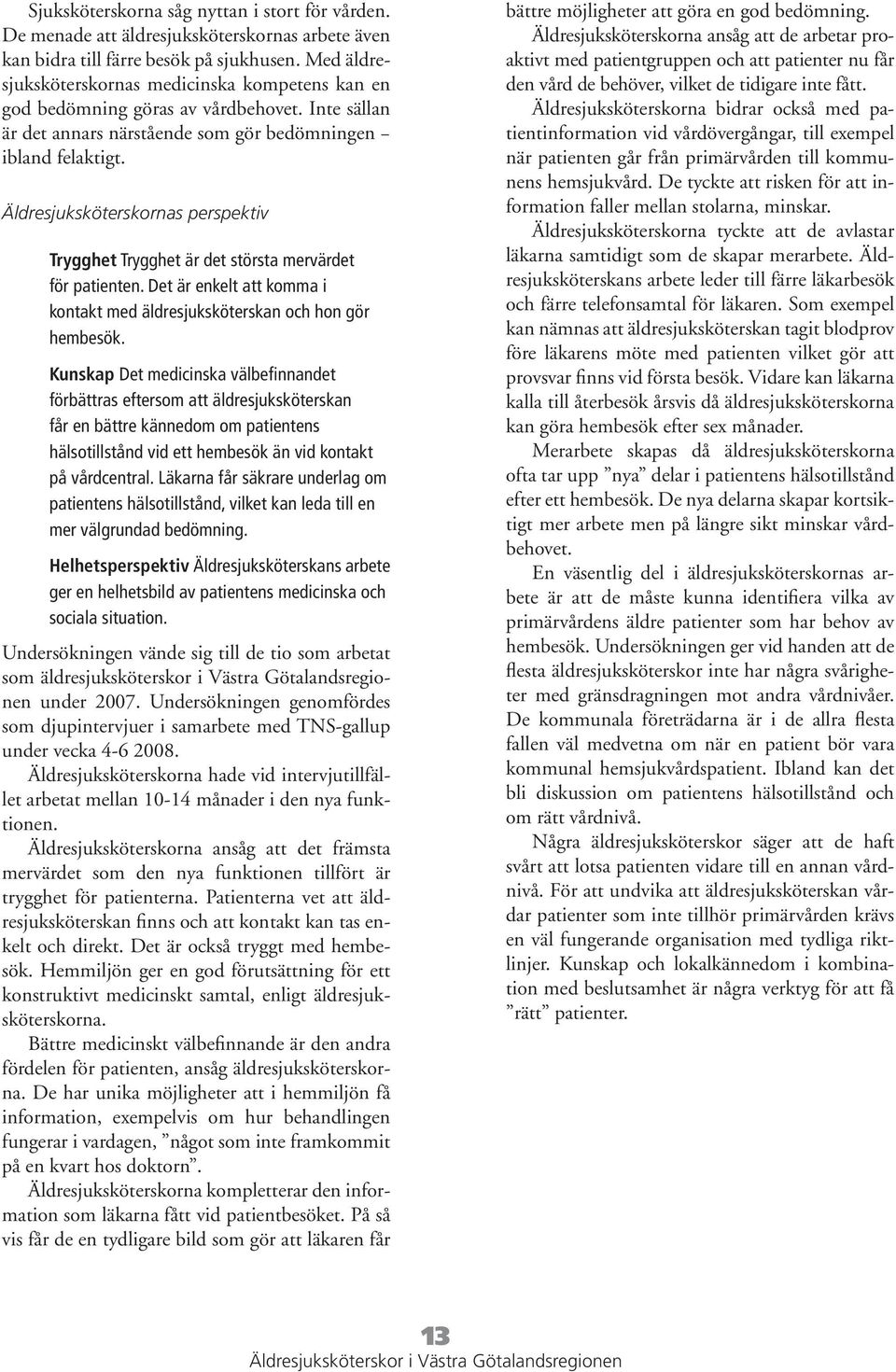 Sjuksköterskorna såg nyttan i stort för vården. De menade att äldresjuksköterskornas arbete även kan bidra till färre besök på sjukhusen. Med äldresjuksköterskornas medicinska kompetens kan en god bedömning göras av vårdbehovet. Inte sällan är det annars närstående som gör bedömningen – ibland felaktigt.

Äldresjuksköterskornas perspektiv

Trygghet Trygghet är det största mervärdet för patienten. Det är enkelt att komma i kontakt med äldresjuksköterskan och hon gör hembesök.

Kunskap Det medicinska välbefinnandet förbättras eftersom att äldresjuksköterskan får en bättre kännedom om patientens hälsotillstånd vid ett hembesök än vid kontakt på vårdcentral. Läkarna får säkrare underlag om patientens hälsotillstånd, vilket kan leda till en mer välgrundad bedömning.

Helhetsperspektiv Äldresjuksköterskans arbete ger en helhetsbild av patientens medicinska och sociala situation.

Undersökningen vände sig till de tio som arbetat som äldresjuksköterskor i Västra Götalandsregionen under 2007. Undersökningen genomfördes som djupintervjuer i samarbete med TNS-gallup under vecka 4-6 2008.

Äldresjuksköterskorna hade vid intervjutillfället arbetat mellan 10-14 månader i den nya funktionen.

Äldresjuksköterskorna ansåg att det främsta mervärdet som den nya funktionen tillfört är trygghet för patienterna. Patienterna vet att äldresjuksköterskan finns och att kontakt kan tas enkelt och direkt. Det är också tryggt med hembesök. Hemmiljön ger en god förutsättning för ett konstruktivt medicinskt samtal, enligt äldresjuksköterskorna.

Bättre medicinskt välbefinnande är den andra fördelen för patienten, ansåg äldresjuksköterskorna. De har unika möjligheter att i hemmiljön få information, exempelvis om hur behandlingen fungerar i vardagen, ”något som inte framkommit på en kvart hos doktorn”.

Äldresjuksköterskorna kompletterar den information som läkarna fått vid patientbesöket. På så vis får de en tydligare bild som gör att läkaren får bättre möjligheter att göra en god bedömning.

Äldresjuksköterskorna ansåg att de arbetar proaktivt med patientgruppen och att patienter nu får den vård de behöver, vilket de tidigare inte fått.

Äldresjuksköterskorna bidrar också med patientinformation vid vårdövergångar, till exempel när patienten går från primärvården till kommunens hemsjukvård. De tyckte att risken för att information faller mellan stolarna, minskar.

Äldresjuksköterskorna tyckte att de avlastar läkarna samtidigt som de skapar merarbete. Äldresjuksköterskans arbete leder till färre läkarbesök och färre telefonsamtal för läkaren. Som exempel kan nämnas att äldresjuksköterskan tagit blodprov före läkarens möte med patienten vilket gör att provsvar finns vid första besök. Vidare kan läkarna kalla till återbesök årsvis då äldresjuksköterskorna kan göra hembesök efter sex månader.

Merarbete skapas då äldresjuksköterskorna ofta tar upp ”nya” delar i patientens hälsotillstånd efter ett hembesök. De nya delarna skapar kortsiktigt mer arbete men på längre sikt minskar vårdbehovet.

En väsentlig del i äldresjuksköterskornas arbete är att de måste kunna identifiera vilka av primärvårdens äldre patienter som har behov av hembesök. Undersökningen ger vid handen att de flesta äldresjuksköterskor inte har några svårigheter med gränsdragningen mot andra vårdnivåer. De kommunala företrädarna är i de allra flesta fallen väl medvetna om när en patient bör vara kommunal hemsjukvårdspatient. Ibland kan det bli diskussion om patientens hälsotillstånd och om rätt vårdnivå.

Några äldresjuksköterskor säger att de haft svårt att lotsa patienten vidare till en annan vårdnivå. För att undvika att äldresjuksköterskan vårdar patienter som inte tillhör primärvården krävs en väl fungerande organisation med tydliga riktlinjer. Kunskap och lokalkännedom i kombination med beslutsamhet är några verktyg för att få ”rätt” patienter.

13
Äldresjuksköterskor i Västra Götalandsregionen